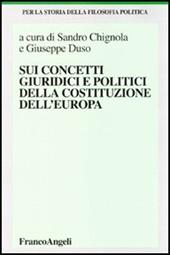 PER LA STORIA DELLA FILOSOFIA POLITICA

a cura di Sandro Chignola
e Giuseppe Duso

SUI CONCETTI
GIURIDICI E POLITICI
DELLA COSTITUZIONE
DELL'EUROPA

FrancoAngeli